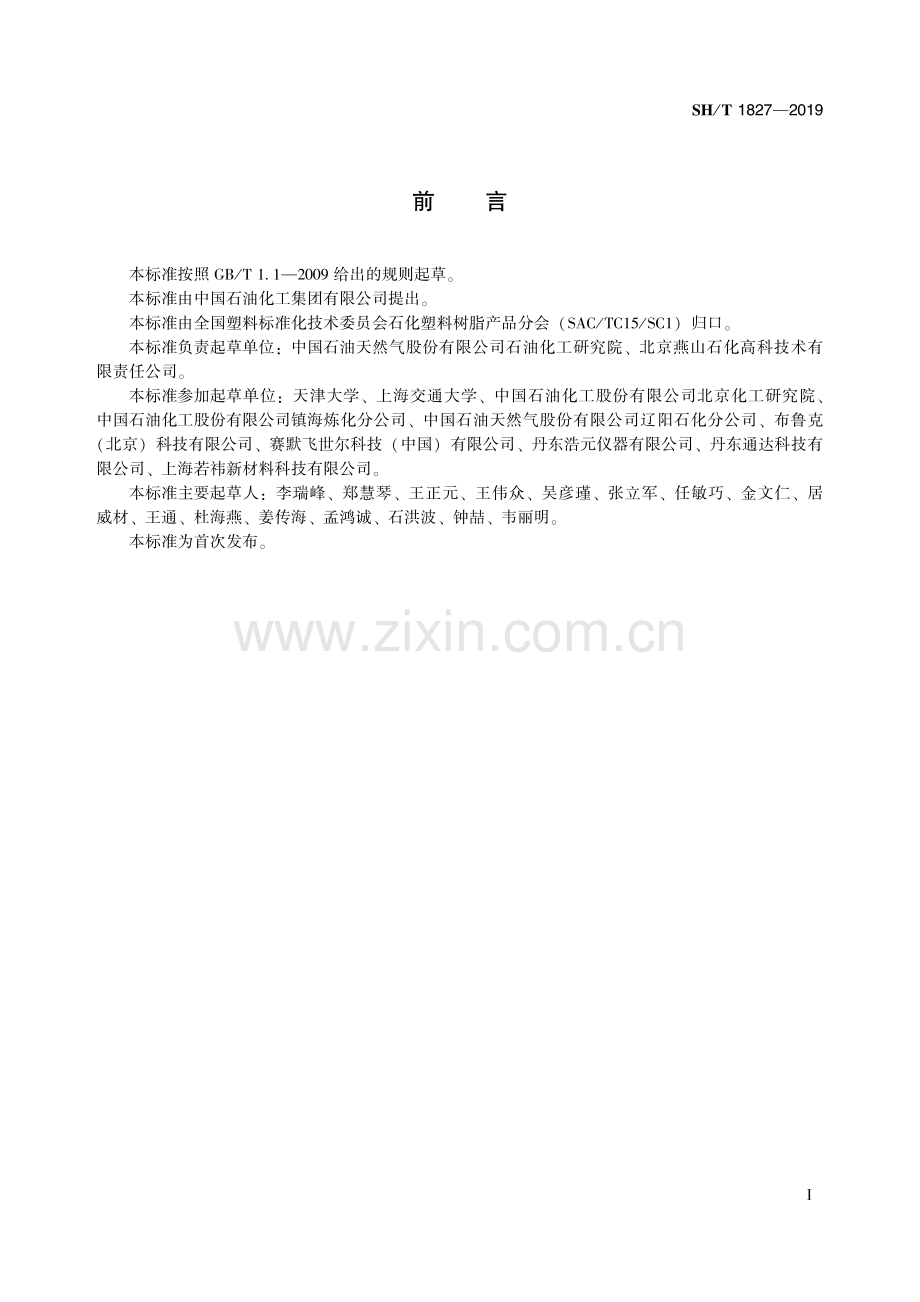 SH/T 1827—2019

前言

本标准按照GB/T 1.1—2009给出的规则起草。

本标准由中国石油化工集团有限公司提出。

本标准由全国塑料标准化技术委员会石化塑料树脂产品分会（SAC/TC15/SC1）归口。

本标准负责起草单位：中国石油天然气股份有限公司石油化工研究院、北京燕山石化高科技术有限责任公司。

本标准参加起草单位：天津大学、上海交通大学、中国石油化工股份有限公司北京化工研究院、中国石油化工股份有限公司镇海炼化分公司、中国石油天然气股份有限公司辽阳石化分公司、布鲁克（北京）科技有限公司、赛默飞世尔科技（中国）有限公司、丹东浩元仪器有限公司、丹东通达科技有限公司、上海若祎新材料科技有限公司。

本标准主要起草人：李瑞峰、郑慧琴、王正元、王伟众、吴彦瑾、张立军、任敏巧、金文仁、居威材、王通、杜海燕、姜传海、孟鸿诚、石洪波、钟喆、韦丽明。

本标准为首次发布。

I

www.zixin.com.cn